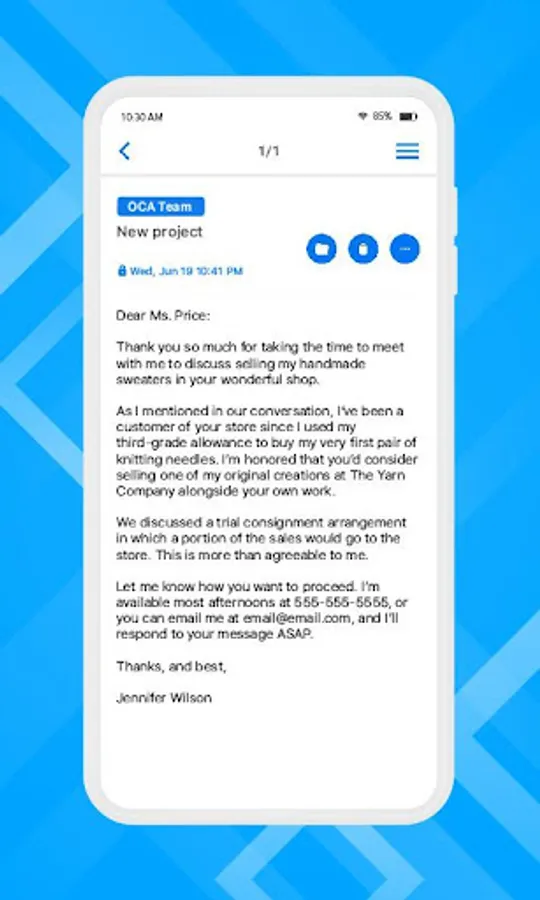 10:30 AM
85%

1/1

OCA Team
New project

Wed, Jun 19 10:41 PM

Dear Ms. Price:

Thank you so much for taking the time to meet with me to discuss selling my handmade sweaters in your wonderful shop.

As I mentioned in our conversation, I've been a customer of your store since I used my third-grade allowance to buy my very first pair of knitting needles. I'm honored that you'd consider selling one of my original creations at The Yarn Company alongside your own work.

We discussed a trial consignment arrangement in which a portion of the sales would go to the store. This is more than agreeable to me.

Let me know how you want to proceed. I'm available most afternoons at 555-555-5555, or you can email me at email@email.com, and I'll respond to your message ASAP.

Thanks, and best,

Jennifer Wilson